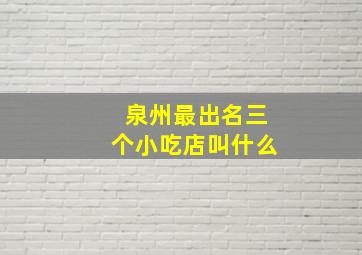 泉州最出名三个小吃店叫什么